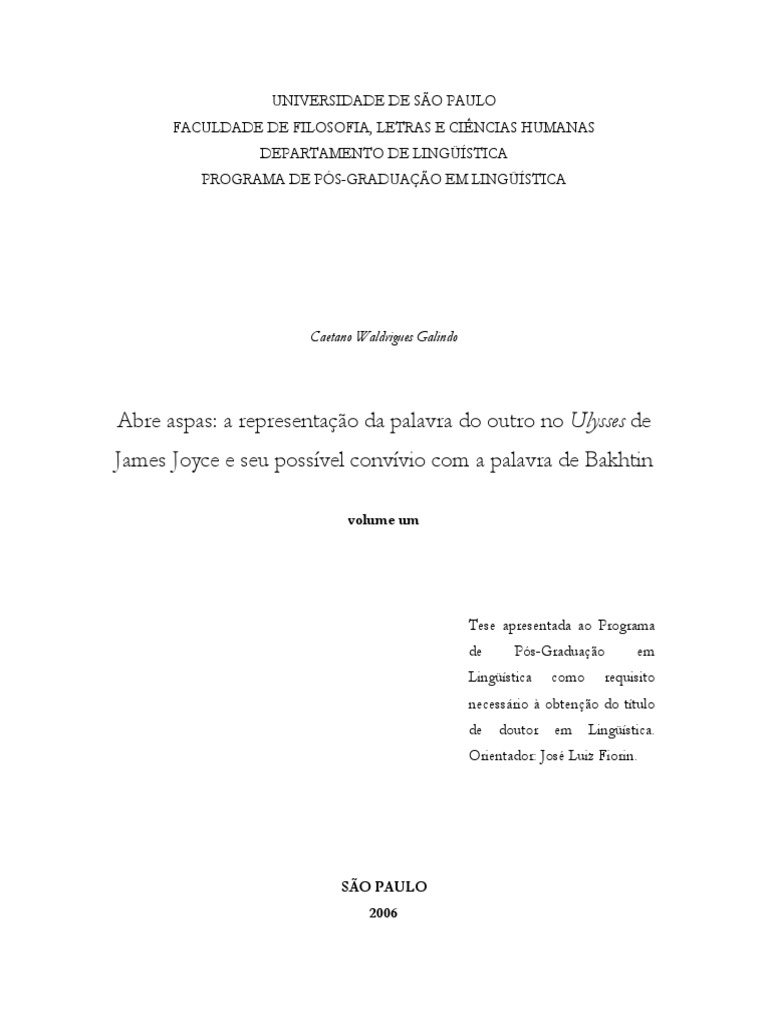 UNIVERSIDADE DE SÃO PAULO
FACULDADE DE FILOSOFIA, LETRAS E CIÊNCIAS HUMANAS
DEPARTAMENTO DE LINGÜÍSTICA
PROGRAMA DE PÓS-GRADUAÇÃO EM LINGÜÍSTICA

Caetano Waldrigues Galindo

Abre aspas: a representação da palavra do outro no Ulysses de James Joyce e seu possível convívio com a palavra de Bakhtin

volume um

Tese apresentada ao Programa de Pós-Graduação em Lingüística como requisito necessário à obtenção do título de doutor em Lingüística. Orientador: José Luiz Fiorin.

SÃO PAULO
2006